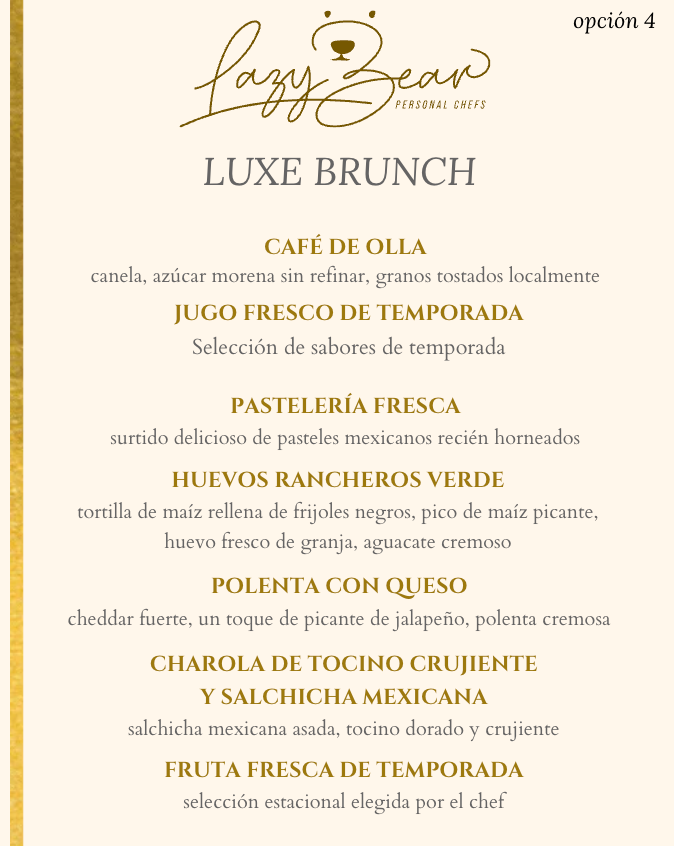 opción 4

Lazy Bear
PERSONAL CHEFS

LUXE BRUNCH

CAFÉ DE OLLA
canela, azúcar morena sin refinar, granos tostados localmente

JUGO FRESCO DE TEMPORADA
Selección de sabores de temporada

PASTELERÍA FRESCA
surtido delicioso de pasteles mexicanos recién horneados

HUEVOS RANCHEROS VERDE
tortilla de maíz rellena de frijoles negros, pico de maíz picante, huevo fresco de granja, aguacate cremoso

POLENTA CON QUESO
cheddar fuerte, un toque de picante de jalapeño, polenta cremosa

CHAROLA DE TOCINO CRUJIENTE Y SALCHICHA MEXICANA
salchicha mexicana asada, tocino dorado y crujiente

FRUTA FRESCA DE TEMPORADA
selección estacional elegida por el chef